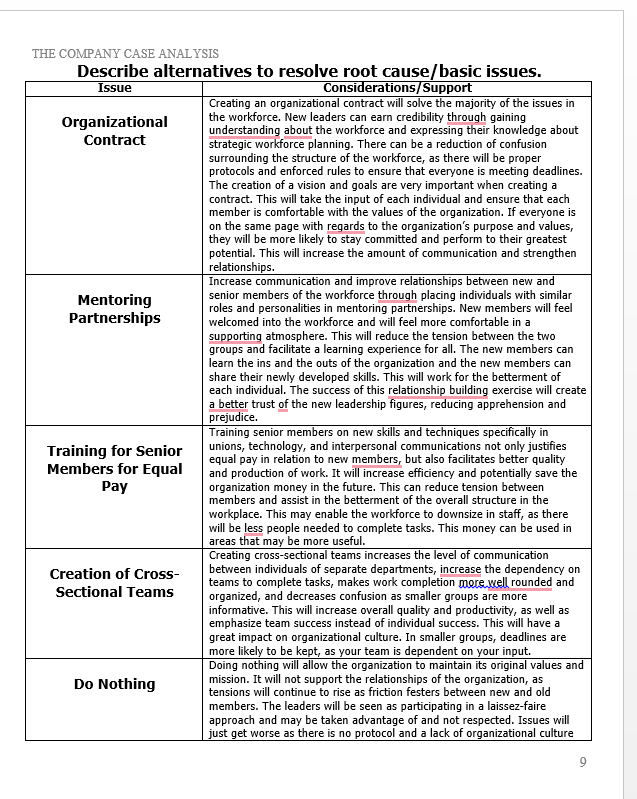 THE COMPANY CASE ANALYSIS

Describe alternatives to resolve root cause/basic issues.

| Issue | Considerations/Support |
|---|---|
| Organizational Contract | Creating an organizational contract will solve the majority of the issues in the workforce. New leaders can earn credibility through gaining understanding about the workforce and expressing their knowledge about strategic workforce planning. There can be a reduction of confusion surrounding the structure of the workforce, as there will be proper protocols and enforced rules to ensure that everyone is meeting deadlines. The creation of a vision and goals are very important when creating a contract. This will take the input of each individual and ensure that each member is comfortable with the values of the organization. If everyone is on the same page with regards to the organization's purpose and values, they will be more likely to stay committed and perform to their greatest potential. This will increase the amount of communication and strengthen relationships. |
| Mentoring Partnerships | Increase communication and improve relationships between new and senior members of the workforce through placing individuals with similar roles and personalities in mentoring partnerships. New members will feel welcomed into the workforce and will feel more comfortable in a supporting atmosphere. This will reduce the tension between the two groups and facilitate a learning experience for all. The new members can learn the ins and the outs of the organization and the new members can share their newly developed skills. This will work for the betterment of each individual. The success of this relationship building exercise will create a better trust of the new leadership figures, reducing apprehension and prejudice. |
| Training for Senior Members for Equal Pay | Training senior members on new skills and techniques specifically in unions, technology, and interpersonal communications not only justifies equal pay in relation to new members, but also facilitates better quality and production of work. It will increase efficiency and potentially save the organization money in the future. This can reduce tension between members and assist in the betterment of the overall structure in the workplace. This may enable the workforce to downsize in staff, as there will be less people needed to complete tasks. This money can be used in areas that may be more useful. |
| Creation of Cross-Sectional Teams | Creating cross-sectional teams increases the level of communication between individuals of separate departments, increase the dependency on teams to complete tasks, makes work completion more well rounded and organized, and decreases confusion as smaller groups are more informative. This will increase overall quality and productivity, as well as emphasize team success instead of individual success. This will have a great impact on organizational culture. In smaller groups, deadlines are more likely to be kept, as your team is dependent on your input. |
| Do Nothing | Doing nothing will allow the organization to maintain its original values and mission. It will not support the relationships of the organization, as tensions will continue to rise as friction festers between new and old members. The leaders will be seen as participating in a laissez-faire approach and may be taken advantage of and not respected. Issues will just get worse as there is no protocol and a lack of organizational culture |

9